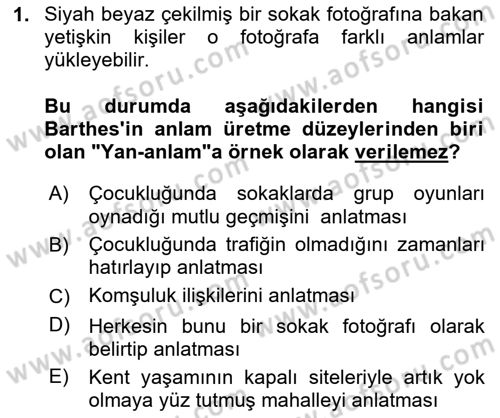 1. Siyah beyaz çekilmiş bir sokak fotoğrafına bakan yetişkin kişiler o fotoğrafa farklı anlamlar yükleyebilir.

Bu durumda aşağıdakilerden hangisi Barthes'in anlam üretme düzeylerinden biri olan "Yan-anlam"a örnek olarak verilemez?

A) Çocukluğunda sokaklarda grup oyunları oynadığı mutlu geçmişini anlatması
B) Çocukluğunda trafiğin olmadığını zamanları hatırlayıp anlatması
C) Komşuluk ilişkilerini anlatması
D) Herkesin bunu bir sokak fotoğrafı olarak belirtip anlatması
E) Kent yaşamının kapalı siteleriyle artık yok olmaya yüz tutmuş mahalleyi anlatması

www.aofsoru.com